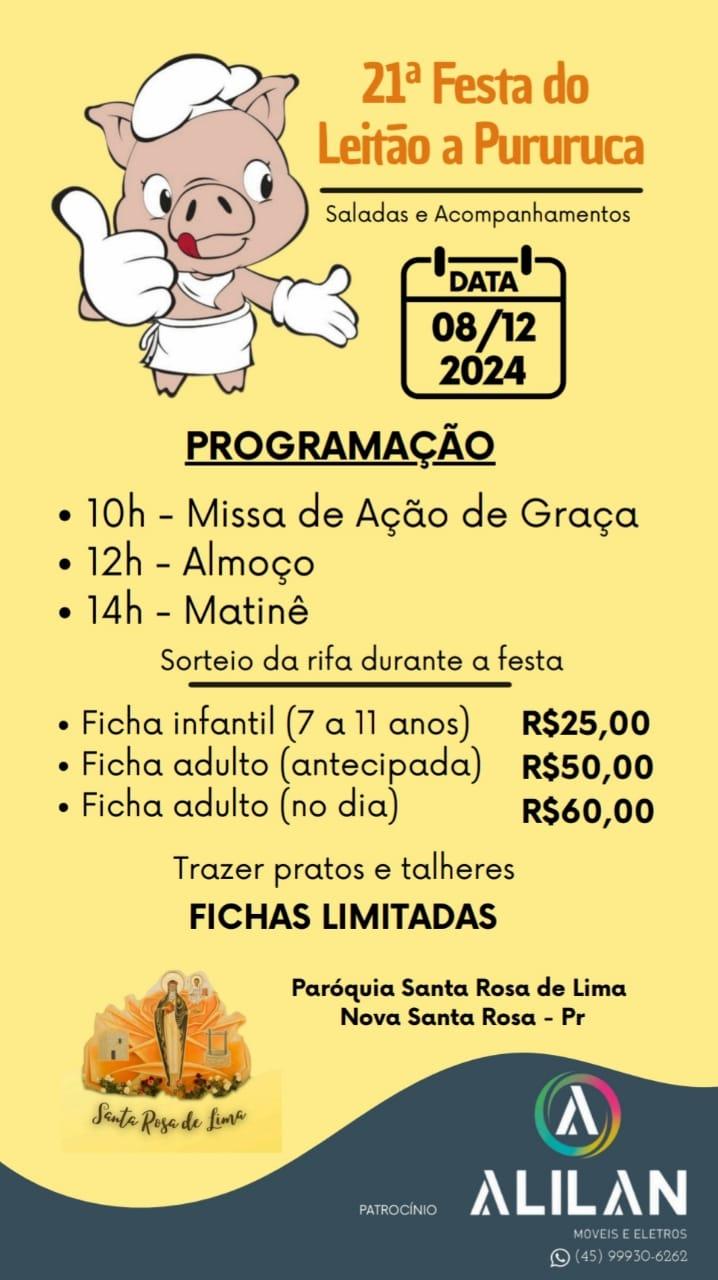 21ª Festa do Leitão a Pururuca

Saladas e Acompanhamentos

DATA
08/12
2024

PROGRAMAÇÃO

• 10h - Missa de Ação de Graça
• 12h - Almoço
• 14h - Matinê

Sorteio da rifa durante a festa

• Ficha infantil (7 a 11 anos) R$25,00
• Ficha adulto (antecipada) R$50,00
• Ficha adulto (no dia) R$60,00

Trazer pratos e talheres

FICHAS LIMITADAS

Santa Rosa de Lima

Paróquia Santa Rosa de Lima
Nova Santa Rosa - Pr

PATROCÍNIO

ALILAN
MOVEIS E ELETROS
(45) 99930-6262